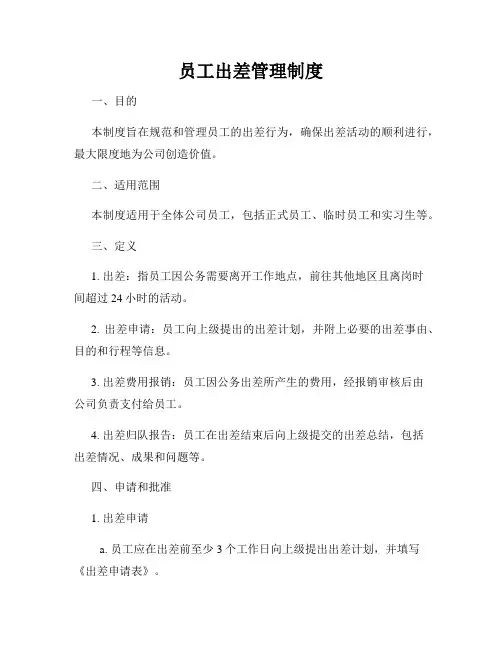 员工出差管理制度

一、目的

本制度旨在规范和管理员工的出差行为，确保出差活动的顺利进行，最大限度地为公司创造价值。

二、适用范围

本制度适用于全体公司员工，包括正式员工、临时员工和实习生等。

三、定义

1. 出差：指员工因公务需要离开工作地点，前往其他地区且离岗时间超过 24 小时的活动。

2. 出差申请：员工向上级提出的出差计划，并附上必要的出差事由、目的和行程等信息。

3. 出差费用报销：员工因公务出差所产生的费用，经报销审核后由公司负责支付给员工。

4. 出差归队报告：员工在出差结束后向上级提交的出差总结，包括出差情况、成果和问题等。

四、申请和批准

1. 出差申请

a. 员工应在出差前至少 3 个工作日向上级提出出差计划，并填写《出差申请表》。